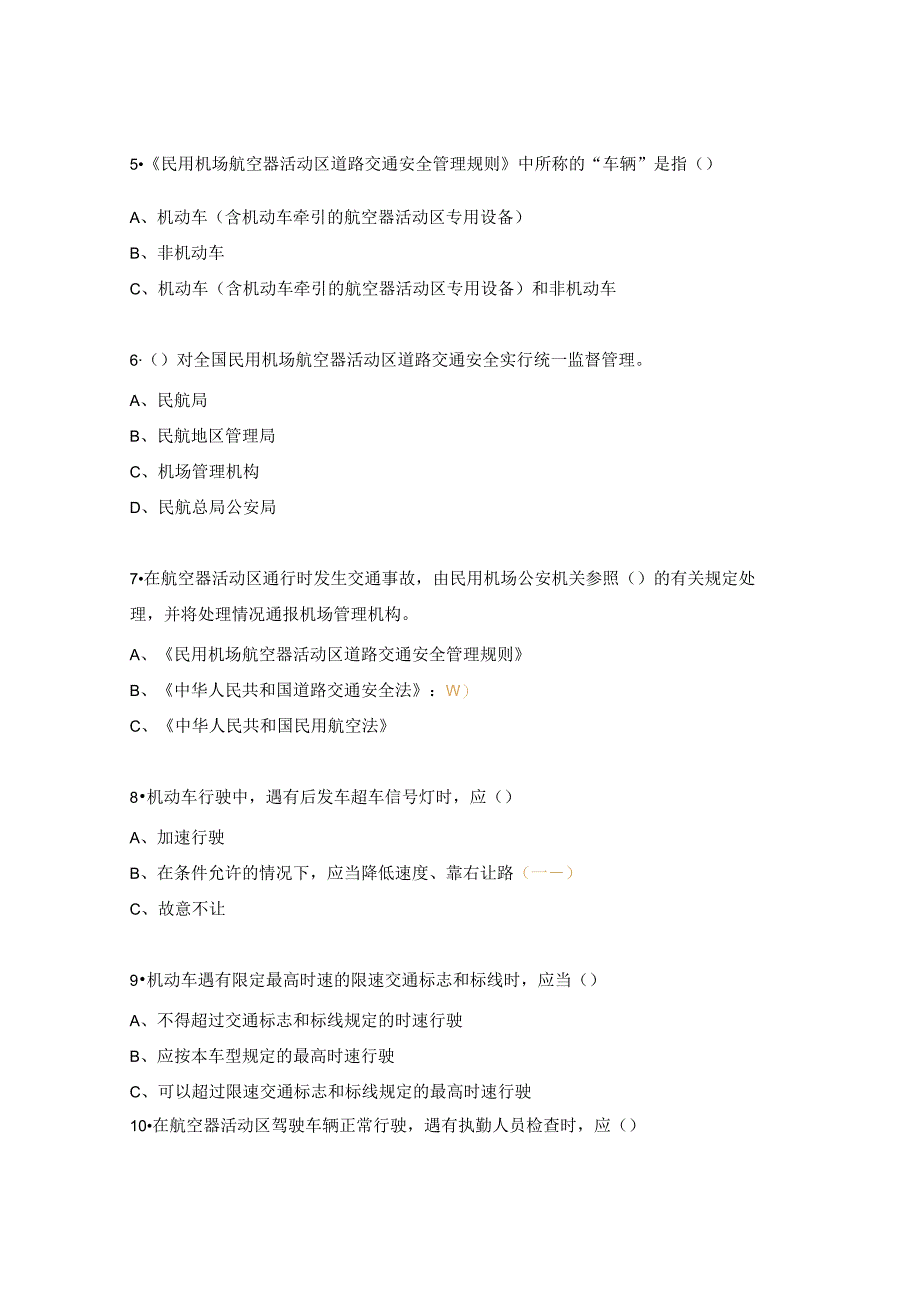 5•《民用机场航空器活动区道路交通安全管理规则》中所称的“车辆”是指（）

A、机动车（含机动车牵引的航空器活动区专用设备）

B、非机动车

C、机动车（含机动车牵引的航空器活动区专用设备）和非机动车

6·（）对全国民用机场航空器活动区道路交通安全实行统一监督管理。

A、民航局

B、民航地区管理局

C、机场管理机构

D、民航总局公安局

7•在航空器活动区通行时发生交通事故，由民用机场公安机关参照（）的有关规定处理，并将处理情况通报机场管理机构。

A、《民用机场航空器活动区道路交通安全管理规则》

B、《中华人民共和国道路交通安全法》：W）

C、《中华人民共和国民用航空法》

8•机动车行驶中，遇有后发车超车信号灯时，应（）

A、加速行驶

B、在条件允许的情况下，应当降低速度、靠右让路（一一）

C、故意不让

9•机动车遇有限定最高时速的限速交通标志和标线时，应当（）

A、不得超过交通标志和标线规定的时速行驶

B、应按本车型规定的最高时速行驶

C、可以超过限速交通标志和标线规定的最高时速行驶

10•在航空器活动区驾驶车辆正常行驶，遇有执勤人员检查时，应（）